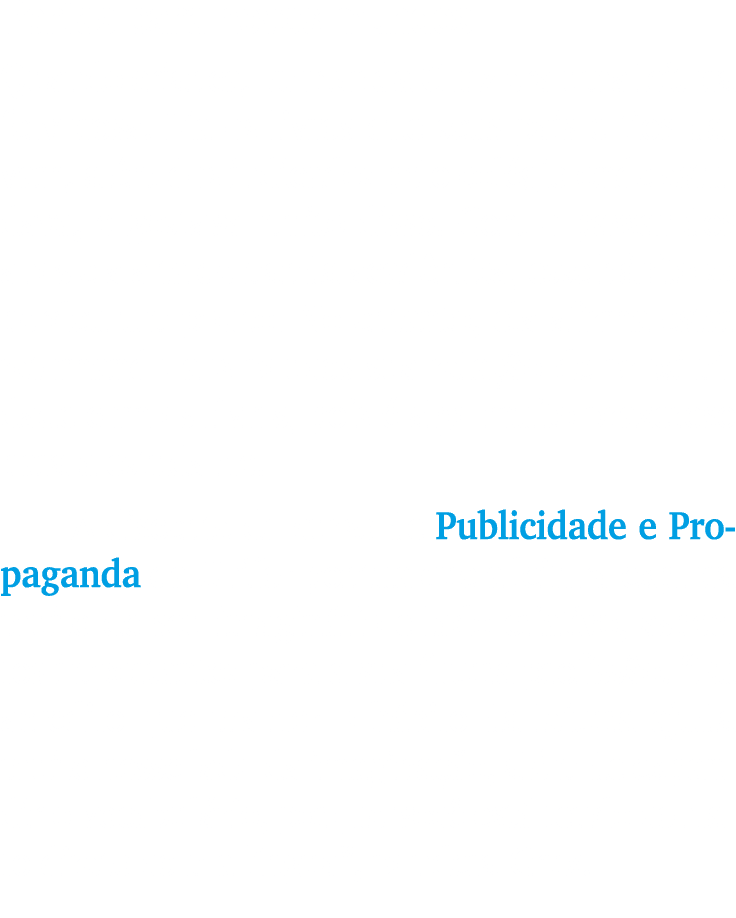 Publicidade e Propaganda